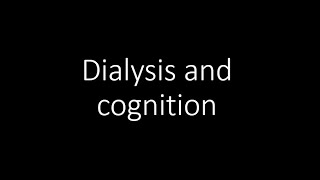 Dialysis and cognition